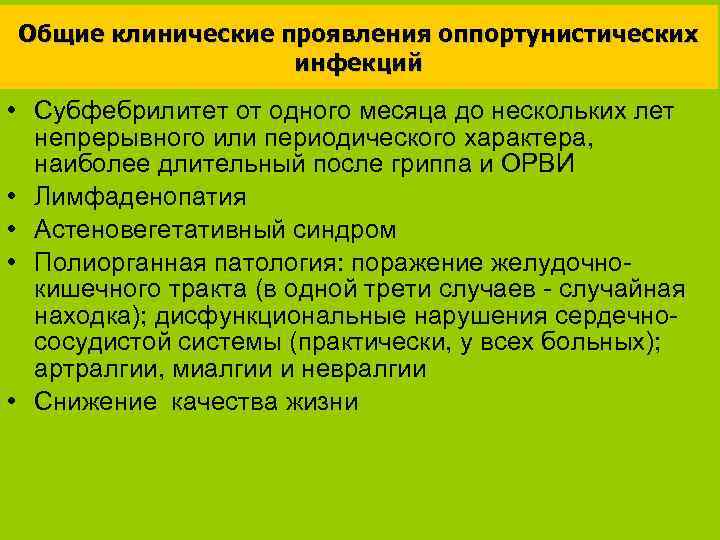 Общие клинические проявления оппортунистических инфекций

• Субфебрилитет от одного месяца до нескольких лет непрерывного или периодического характера, наиболее длительный после гриппа и ОРВИ
• Лимфаденопатия
• Астеновегетативный синдром
• Полиорганная патология: поражение желудочно-кишечного тракта (в одной трети случаев - случайная находка); дисфункциональные нарушения сердечно-сосудистой системы (практически, у всех больных); артралгии, миалгии и невралгии
• Снижение качества жизни